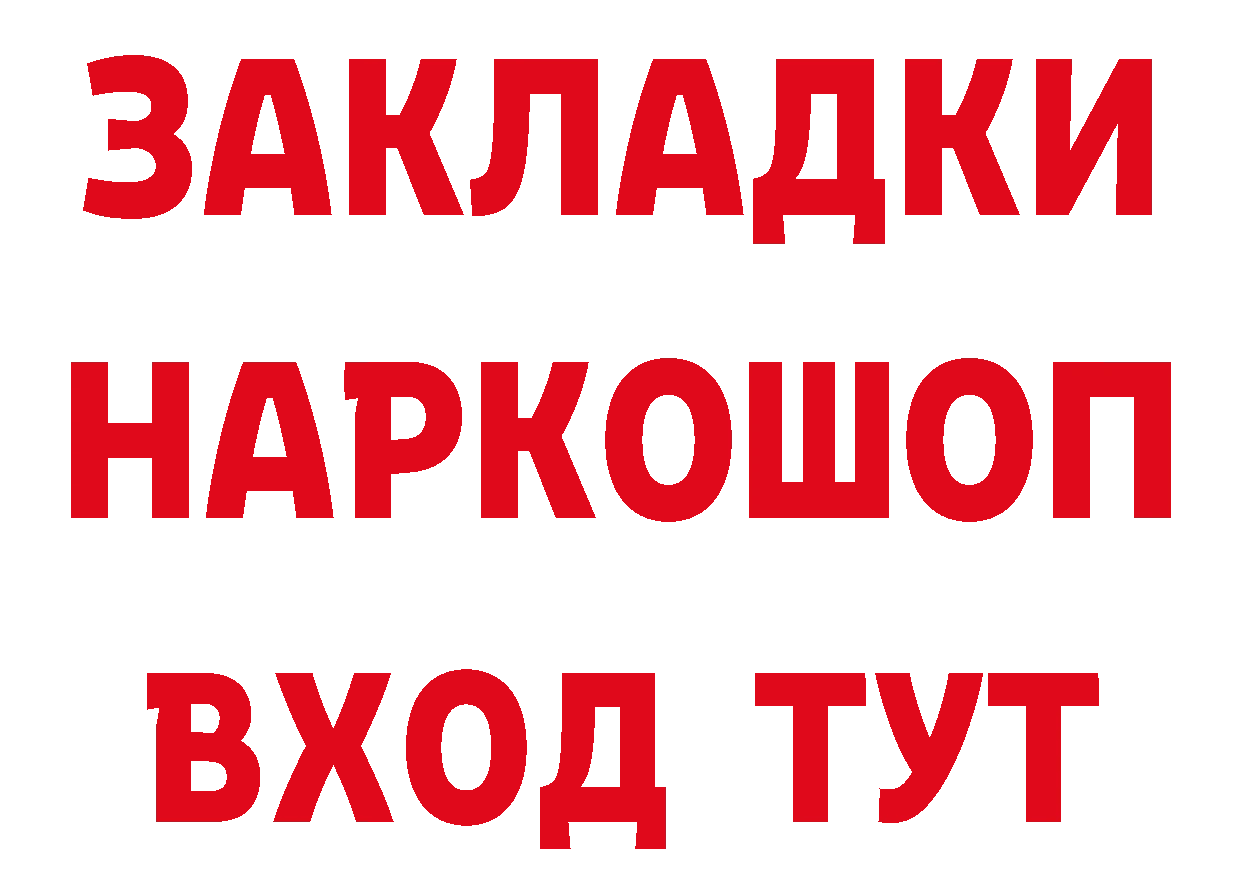 ЗАКЛАДКИ НАРКОШОП ВХОД ТУТ